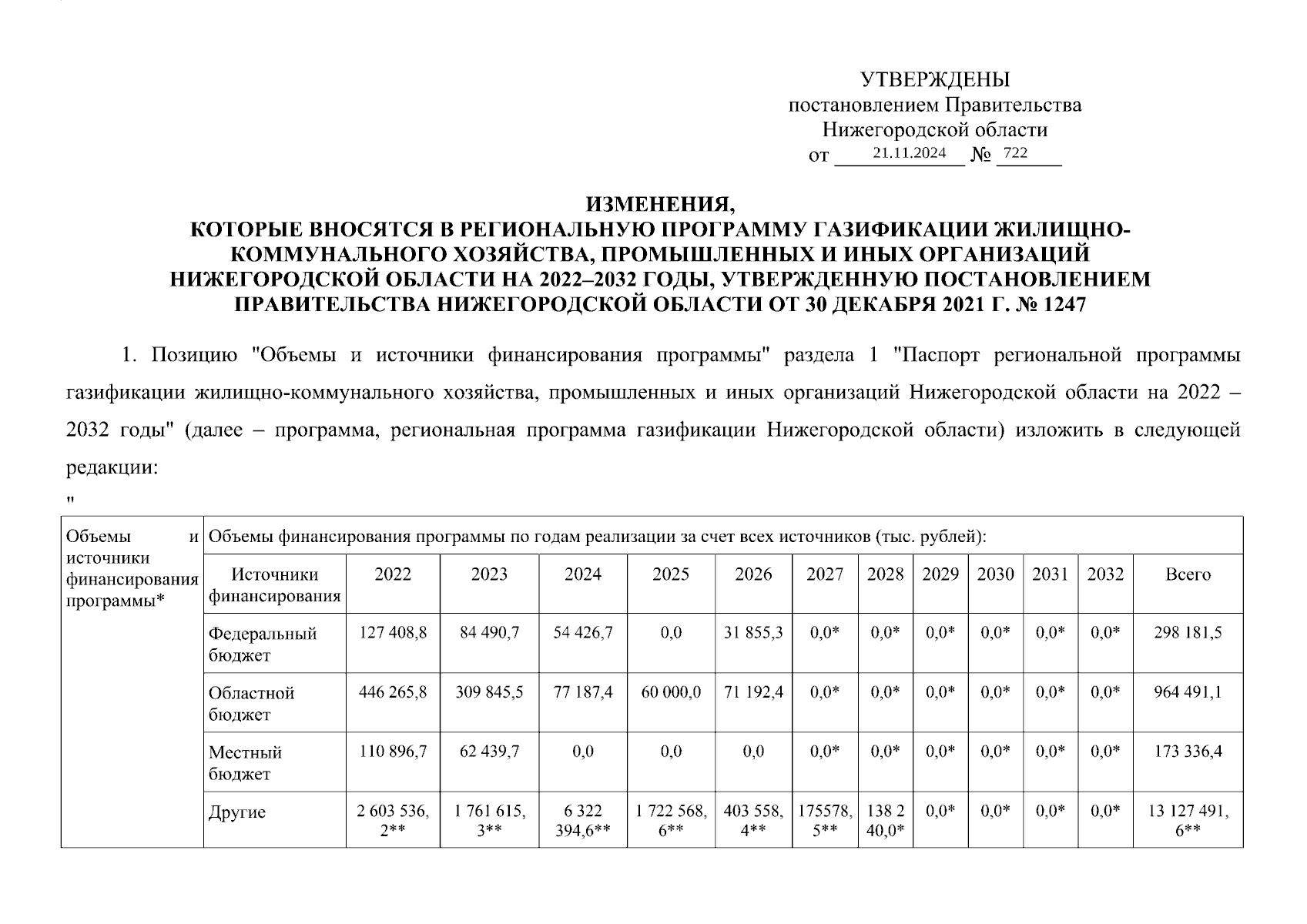 УТВЕРЖДЕНЫ
постановлением Правительства
Нижегородской области
от 21.11.2024 № 722

ИЗМЕНЕНИЯ,
КОТОРЫЕ ВНОСЯТСЯ В РЕГИОНАЛЬНУЮ ПРОГРАММУ ГАЗИФИКАЦИИ ЖИЛИЩНО-КОММУНАЛЬНОГО ХОЗЯЙСТВА, ПРОМЫШЛЕННЫХ И ИНЫХ ОРГАНИЗАЦИЙ НИЖЕГОРОДСКОЙ ОБЛАСТИ НА 2022–2032 ГОДЫ, УТВЕРЖДЕННУЮ ПОСТАНОВЛЕНИЕМ ПРАВИТЕЛЬСТВА НИЖЕГОРОДСКОЙ ОБЛАСТИ ОТ 30 ДЕКАБРЯ 2021 Г. № 1247

1. Позицию "Объемы и источники финансирования программы" раздела 1 "Паспорт региональной программы газификации жилищно-коммунального хозяйства, промышленных и иных организаций Нижегородской области на 2022 – 2032 годы" (далее – программа, региональная программа газификации Нижегородской области) изложить в следующей редакции:
"

| Объемы и источники финансирования программы* | Объемы финансирования программы по годам реализации за счет всех источников (тыс. рублей): | | | | | | | | | | | |
|---|---|---|---|---|---|---|---|---|---|---|---|---|
| | Источники финансирования | 2022 | 2023 | 2024 | 2025 | 2026 | 2027 | 2028 | 2029 | 2030 | 2031 | 2032 | Всего |
| | Федеральный бюджет | 127 408,8 | 84 490,7 | 54 426,7 | 0,0 | 31 855,3 | 0,0* | 0,0* | 0,0* | 0,0* | 0,0* | 0,0* | 298 181,5 |
| | Областной бюджет | 446 265,8 | 309 845,5 | 77 187,4 | 60 000,0 | 71 192,4 | 0,0* | 0,0* | 0,0* | 0,0* | 0,0* | 0,0* | 964 491,1 |
| | Местный бюджет | 110 896,7 | 62 439,7 | 0,0 | 0,0 | 0,0 | 0,0* | 0,0* | 0,0* | 0,0* | 0,0* | 0,0* | 173 336,4 |
| | Другие | 2 603 536, 2** | 1 761 615, 3** | 6 322 394,6** | 1 722 568, 6** | 403 558, 4** | 175578, 5** | 138 2 40,0* | 0,0* | 0,0* | 0,0* | 0,0* | 13 127 491, 6** |